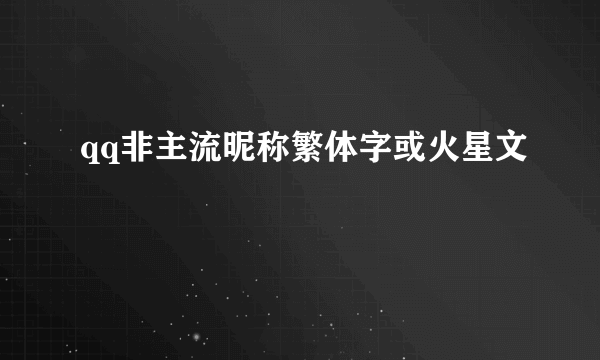 qq非主流昵称繁体字或火星文